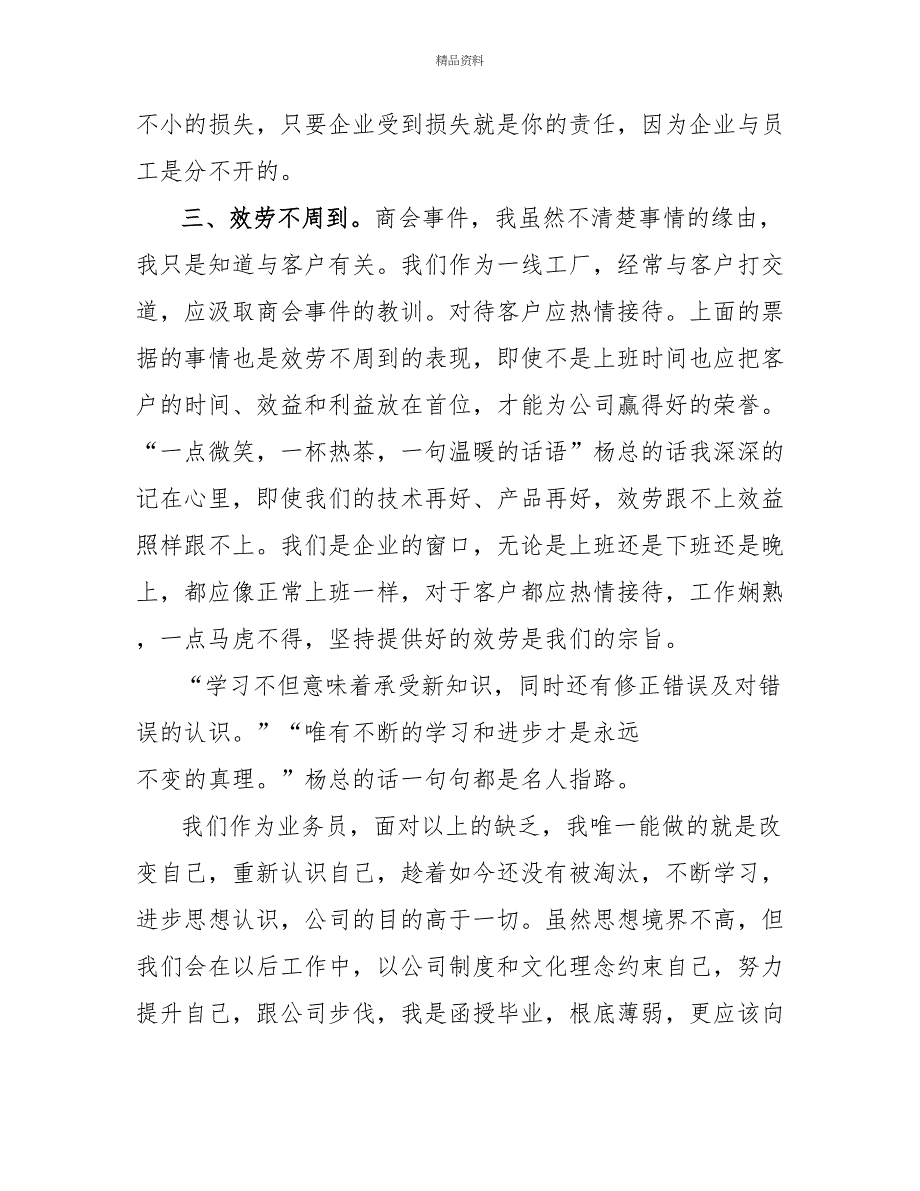 精品资料

不小的损失，只要企业受到损失就是你的责任，因为企业与员工是分不开的。

三、效劳不周到。商会事件，我虽然不清楚事情的缘由，我只是知道与客户有关。我们作为一线工厂，经常与客户打交道，应汲取商会事件的教训。对待客户应热情接待。上面的票据的事情也是效劳不周到的表现，即使不是上班时间也应把客户的时间、效益和利益放在首位，才能为公司赢得好的荣誉。“一点微笑，一杯热茶，一句温暖的话语”杨总的话我深深的记在心里，即使我们的技术再好、产品再好，效劳跟不上效益照样跟不上。我们是企业的窗口，无论是上班还是下班还是晚上，都应像正常上班一样，对于客户都应热情接待，工作娴熟，一点马虎不得，坚持提供好的效劳是我们的宗旨。

“学习不但意味着承受新知识，同时还有修正错误及对错误的认识。”“唯有不断的学习和进步才是永远不变的真理。”杨总的话一句句都是名人指路。

我们作为业务员，面对以上的缺乏，我唯一能做的就是改变自己，重新认识自己，趁着如今还没有被淘汰，不断学习，进步思想认识，公司的目的高于一切。虽然思想境界不高，但我们会在以后工作中，以公司制度和文化理念约束自己，努力提升自己，跟公司步伐，我是函授毕业，根底薄弱，更应该向